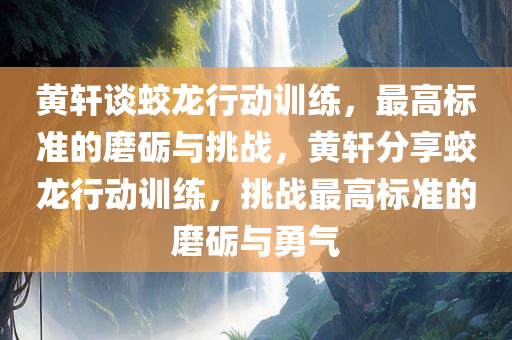 黄轩谈蛟龙行动训练，最高标准的磨砺与挑战，黄轩分享蛟龙行动训练，挑战最高标准的磨砺与勇气